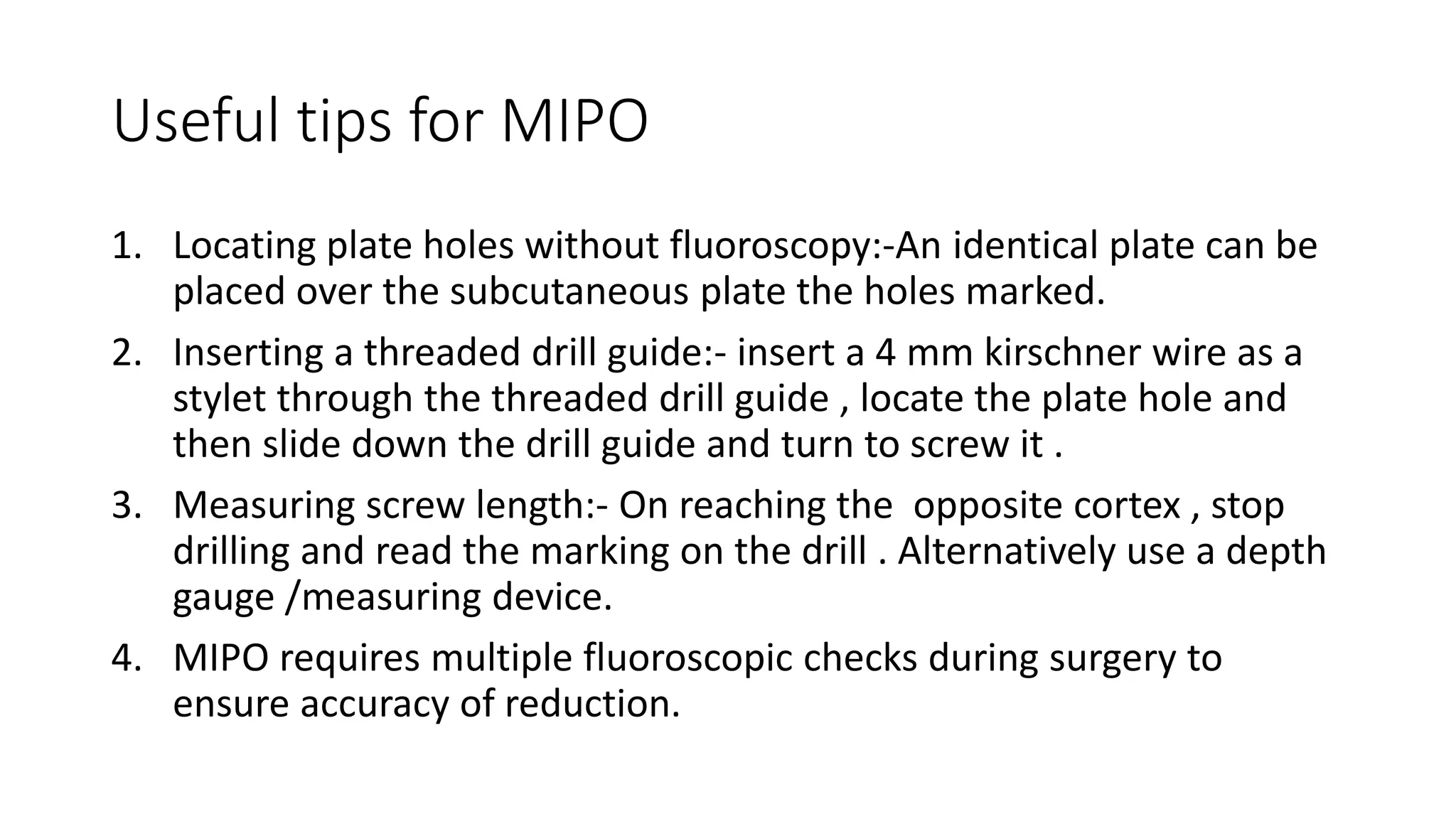 Useful tips for MIPO

1. Locating plate holes without fluoroscopy:-An identical plate can be placed over the subcutaneous plate the holes marked.
2. Inserting a threaded drill guide:- insert a 4 mm kirschner wire as a stylet through the threaded drill guide , locate the plate hole and then slide down the drill guide and turn to screw it .
3. Measuring screw length:- On reaching the opposite cortex , stop drilling and read the marking on the drill . Alternatively use a depth gauge /measuring device.
4. MIPO requires multiple fluoroscopic checks during surgery to ensure accuracy of reduction.